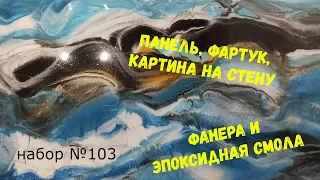 ПАНЕЛЬ, ФАРТУК, КАРТИНА НА СТЕНУ

ФАНЕРА И ЭПОКСИДНАЯ СМОЛА

набор №103